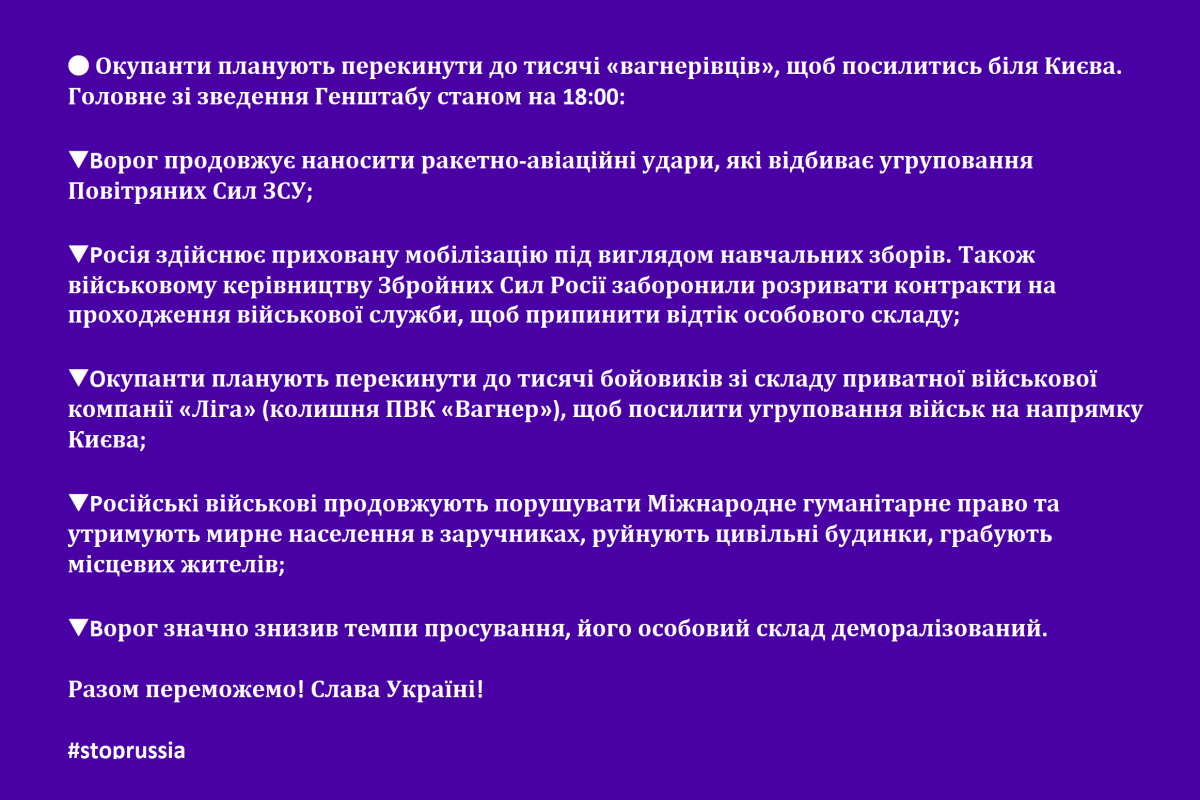 ● Окупанти планують перекинути до тисячі «вагнерівців», щоб посилитись біля Києва. Головне зі зведення Генштабу станом на 18:00:

▼Ворог продовжує наносити ракетно-авіаційні удари, які відбиває угруповання Повітряних Сил ЗСУ;

▼Росія здійснює приховану мобілізацію під виглядом навчальних зборів. Також військовому керівництву Збройних Сил Росії заборонили розривати контракти на проходження військової служби, щоб припинити відтік особового складу;

▼Окупанти планують перекинути до тисячі бойовиків зі складу приватної військової компанії «Ліга» (колишня ПВК «Вагнер»), щоб посилити угруповання військ на напрямку Києва;

▼Російські військові продовжують порушувати Міжнародне гуманітарне право та утримують мирне населення в заручниках, руйнують цивільні будинки, грабують місцевих жителів;

▼Ворог значно знизив темпи просування, його особовий склад деморалізований.

Разом переможемо! Слава Україні!

#stoprussia